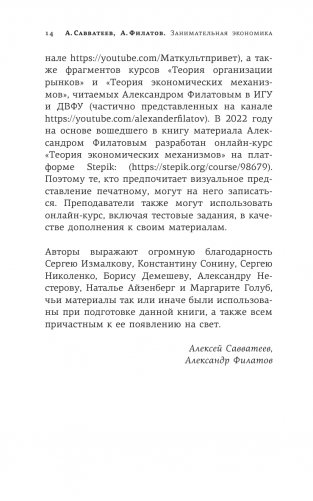 14 А. Савватеев, А. Филатов. Занимательная экономика

нале https://youtube.com/Маткультпривет), а также фрагментов курсов «Теория организации рынков» и «Теория экономических механизмов», читаемых Александром Филатовым в ИГУ и ДВФУ (частично представленных на канале https://youtube.com/alexanderfilatov). В 2022 году на основе вошедшего в книгу материала Александром Филатовым разработан онлайн-курс «Теория экономических механизмов» на платформе Stepik: (https://stepik.org/course/98679). Поэтому те, кто предпочитает визуальное представление печатному, могут на него записаться. Преподаватели также могут использовать онлайн-курс, включая тестовые задания, в качестве дополнения к своим материалам.

Авторы выражают огромную благодарность Сергею Измалкову, Константину Сонину, Сергею Николенко, Борису Демешеву, Александру Нестерову, Наталье Айзенберг и Маргарите Голуб, чьи материалы так или иначе были использованы при подготовке данной книги, а также всем причастным к ее появлению на свет.

Алексей Савватеев,
Александр Филатов